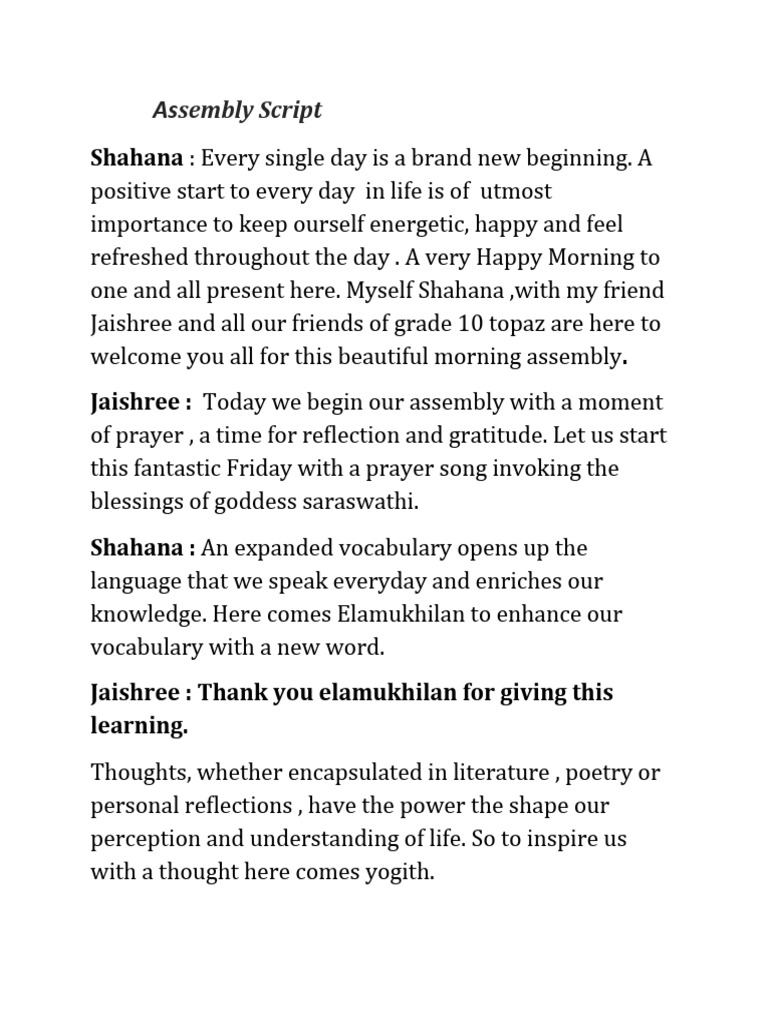 Assembly Script

Shahana : Every single day is a brand new beginning. A positive start to every day in life is of utmost importance to keep ourself energetic, happy and feel refreshed throughout the day . A very Happy Morning to one and all present here. Myself Shahana ,with my friend Jaishree and all our friends of grade 10 topaz are here to welcome you all for this beautiful morning assembly.

Jaishree : Today we begin our assembly with a moment of prayer , a time for reflection and gratitude. Let us start this fantastic Friday with a prayer song invoking the blessings of goddess saraswathi.

Shahana : An expanded vocabulary opens up the language that we speak everyday and enriches our knowledge. Here comes Elamukhilan to enhance our vocabulary with a new word.

Jaishree : Thank you elamukhilan for giving this learning.

Thoughts, whether encapsulated in literature , poetry or personal reflections , have the power the shape our perception and understanding of life. So to inspire us with a thought here comes yogith.